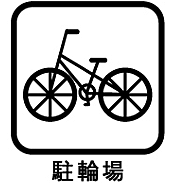 駐輪場